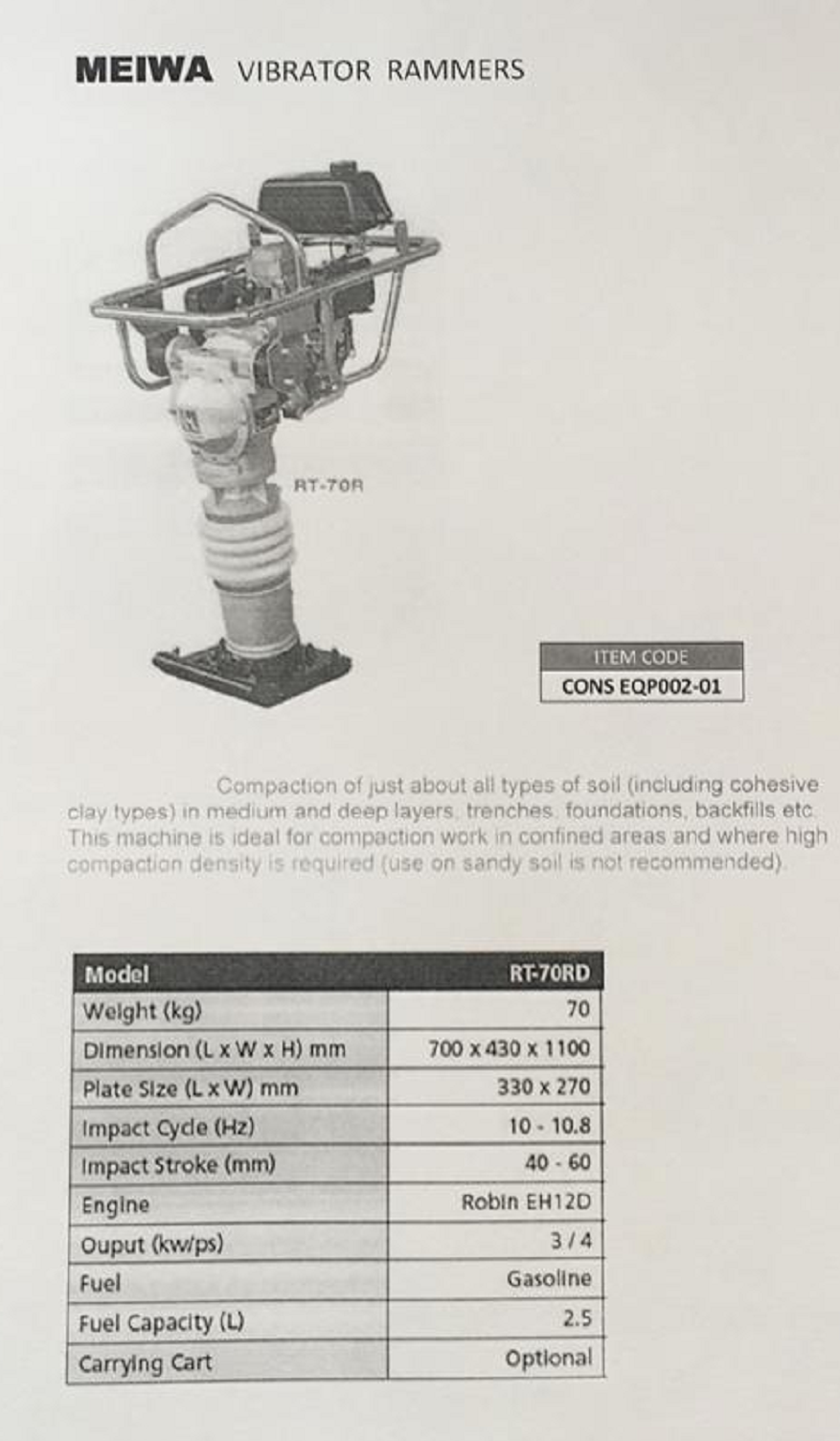 MEIWA VIBRATOR RAMMERS

RT-70R

ITEM CODE
CONS EQP002-01

Compaction of just about all types of soil (including cohesive clay types) in medium and deep layers, trenches, foundations, backfills etc. This machine is ideal for compaction work in confined areas and where high compaction density is required (use on sandy soil is not recommended).

| Model | RT-70RD |
|---|---|
| Weight (kg) | 70 |
| Dimension (L x W x H) mm | 700 x 430 x 1100 |
| Plate Size (L x W) mm | 330 x 270 |
| Impact Cycle (Hz) | 10 - 10.8 |
| Impact Stroke (mm) | 40 - 60 |
| Engine | Robin EH12D |
| Ouput (kw/ps) | 3 / 4 |
| Fuel | Gasoline |
| Fuel Capacity (L) | 2.5 |
| Carrying Cart | Optional |